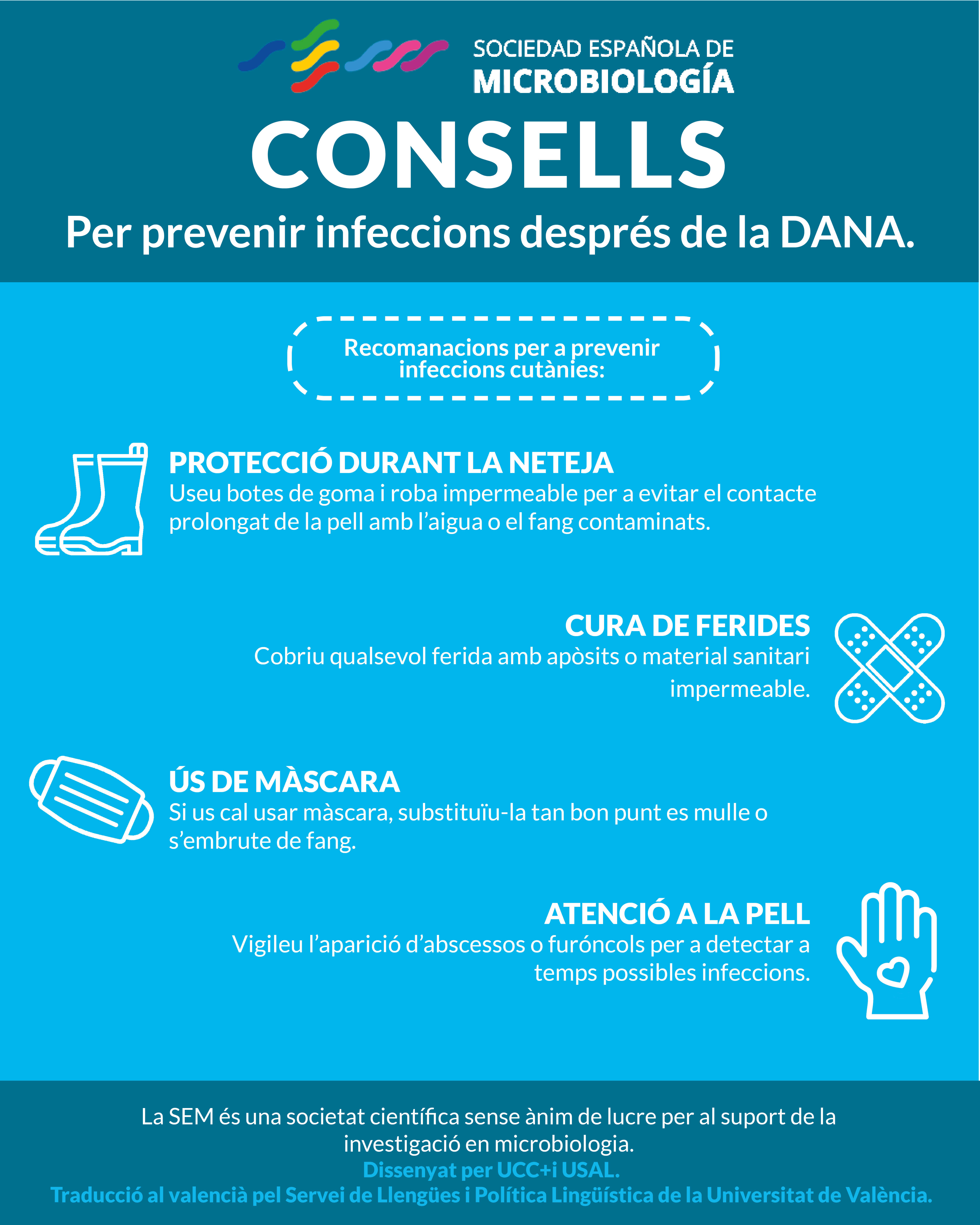 SOCIEDAD ESPAÑOLA DE
MICROBIOLOGÍA

CONSELLS

Per prevenir infeccions després de la DANA.

Recomanacions per a prevenir infeccions cutànies:

PROTECCIÓ DURANT LA NETEJA
Useu botes de goma i roba impermeable per a evitar el contacte prolongat de la pell amb l'aigua o el fang contaminats.

CURA DE FERIDES
Cobriu qualsevol ferida amb apòsits o material sanitari impermeable.

ÚS DE MÀSCARA
Si us cal usar màscara, substituïu-la tan bon punt es mulle o s'embrute de fang.

ATENCIÓ A LA PELL
Vigileu l'aparició d'abscessos o furóncols per a detectar a temps possibles infeccions.

La SEM és una societat científica sense ànim de lucre per al suport de la investigació en microbiologia.
Dissenyat per UCC+i USAL.
Traducció al valencià pel Servei de Llengües i Política Lingüística de la Universitat de València.